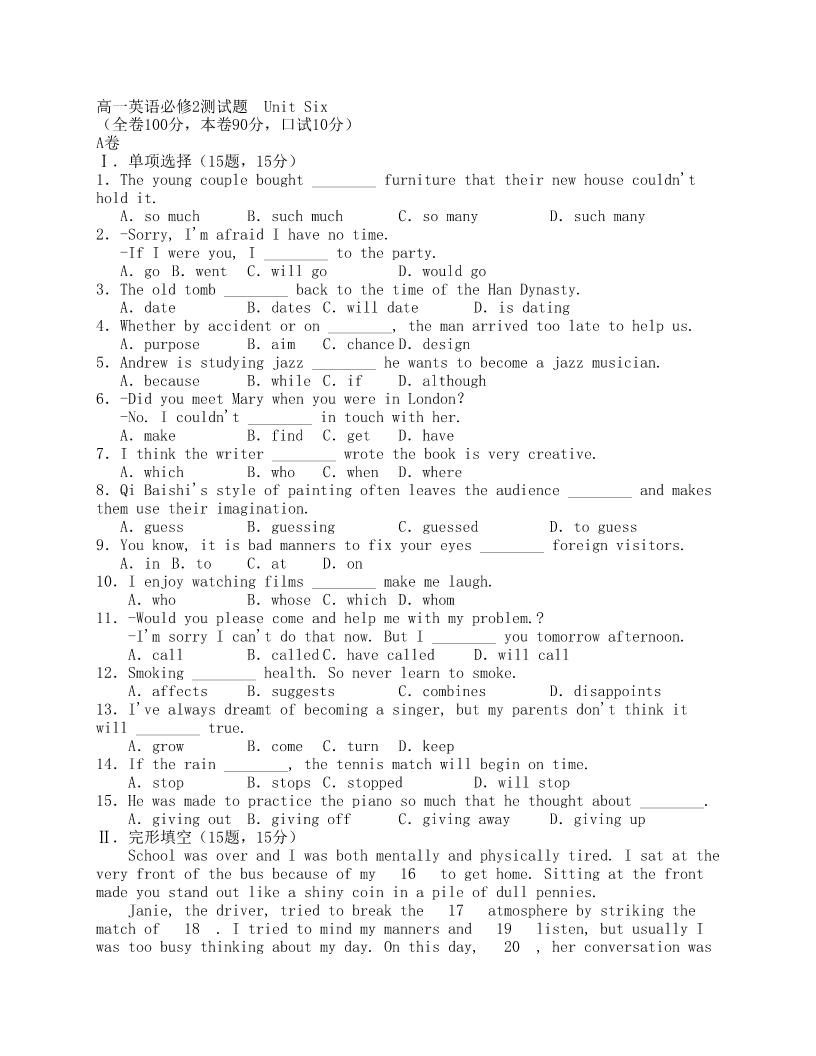 高一英语必修2测试题 Unit Six
（全卷100分，本卷90分，口试10分）
A卷
Ⅰ. 单项选择（15题，15分）
1. The young couple bought ________ furniture that their new house couldn't hold it.
A. so much B. such much C. so many D. such many
2. -Sorry, I'm afraid I have no time.
-If I were you, I ________ to the party.
A. go B. went C. will go D. would go
3. The old tomb ________ back to the time of the Han Dynasty.
A. date B. dates C. will date D. is dating
4. Whether by accident or on ________, the man arrived too late to help us.
A. purpose B. aim C. chance D. design
5. Andrew is studying jazz ________ he wants to become a jazz musician.
A. because B. while C. if D. although
6. -Did you meet Mary when you were in London?
-No. I couldn't ________ in touch with her.
A. make B. find C. get D. have
7. I think the writer ________ wrote the book is very creative.
A. which B. who C. when D. where
8. Qi Baishi's style of painting often leaves the audience ________ and makes them use their imagination.
A. guess B. guessing C. guessed D. to guess
9. You know, it is bad manners to fix your eyes ________ foreign visitors.
A. in B. to C. at D. on
10. I enjoy watching films ________ make me laugh.
A. who B. whose C. which D. whom
11. -Would you please come and help me with my problem.?
-I'm sorry I can't do that now. But I ________ you tomorrow afternoon.
A. call B. called C. have called D. will call
12. Smoking ________ health. So never learn to smoke.
A. affects B. suggests C. combines D. disappoints
13. I've always dreamt of becoming a singer, but my parents don't think it will ________ true.
A. grow B. come C. turn D. keep
14. If the rain ________, the tennis match will begin on time.
A. stop B. stops C. stopped D. will stop
15. He was made to practice the piano so much that he thought about ________.
A. giving out B. giving off C. giving away D. giving up
Ⅱ. 完形填空（15题，15分）
School was over and I was both mentally and physically tired. I sat at the very front of the bus because of my 16 to get home. Sitting at the front made you stand out like a shiny coin in a pile of dull pennies.
Janie, the driver, tried to break the 17 atmosphere by striking the match of 18 . I tried to mind my manners and 19 listen, but usually I was too busy thinking about my day. On this day, 20 , her conversation was